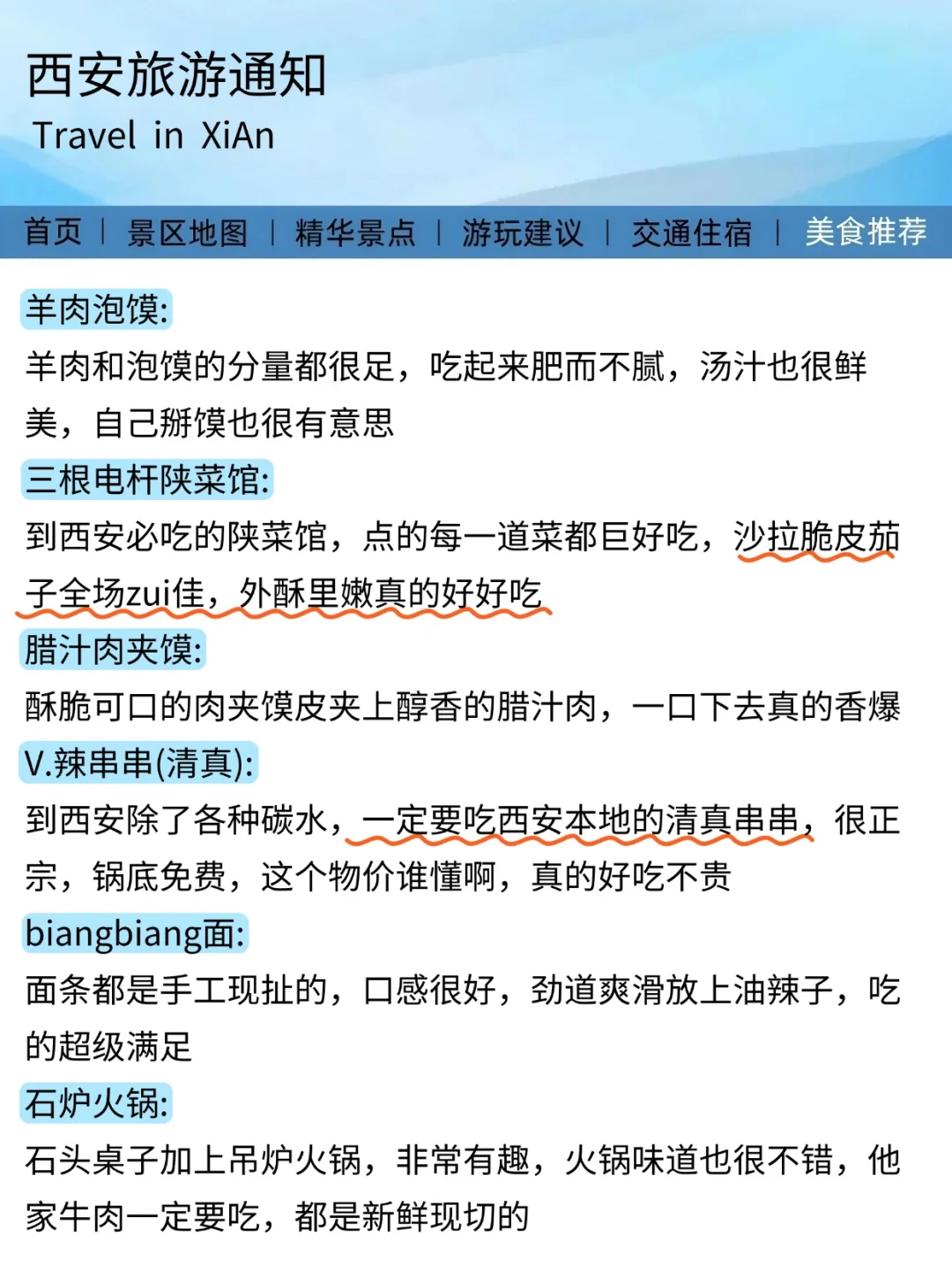 西安旅游通知
Travel in XiAn

首页 | 景区地图 | 精华景点 | 游玩建议 | 交通住宿 | 美食推荐

羊肉泡馍:
羊肉和泡馍的分量都很足，吃起来肥而不腻，汤汁也很鲜美，自己掰馍也很有意思

三根电杆陕菜馆:
到西安必吃的陕菜馆，点的每一道菜都巨好吃，沙拉脆皮茄子全场zui佳，外酥里嫩真的好好吃

腊汁肉夹馍:
酥脆可口的肉夹馍皮夹上醇香的腊汁肉，一口下去真的香爆

V.辣串串(清真):
到西安除了各种碳水，一定要吃西安本地的清真串串，很正宗，锅底免费，这个物价谁懂啊，真的好吃不贵

biangbiang面:
面条都是手工现扯的，口感很好，劲道爽滑放上油辣子，吃的超级满足

石炉火锅:
石头桌子加上吊炉火锅，非常有趣，火锅味道也很不错，他家牛肉一定要吃，都是新鲜现切的